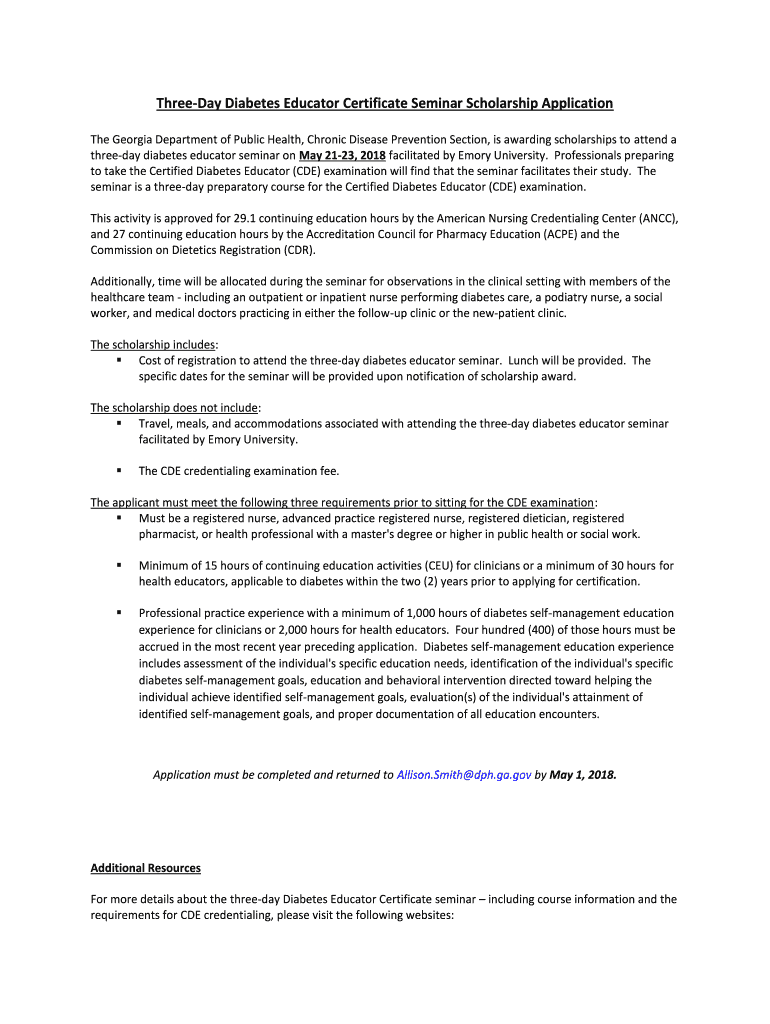 Three-Day Diabetes Educator Certificate Seminar Scholarship Application

The Georgia Department of Public Health, Chronic Disease Prevention Section, is awarding scholarships to attend a three-day diabetes educator seminar on May 21-23, 2018 facilitated by Emory University. Professionals preparing to take the Certified Diabetes Educator (CDE) examination will find that the seminar facilitates their study. The seminar is a three-day preparatory course for the Certified Diabetes Educator (CDE) examination.

This activity is approved for 29.1 continuing education hours by the American Nursing Credentialing Center (ANCC), and 27 continuing education hours by the Accreditation Council for Pharmacy Education (ACPE) and the Commission on Dietetics Registration (CDR).

Additionally, time will be allocated during the seminar for observations in the clinical setting with members of the healthcare team - including an outpatient or inpatient nurse performing diabetes care, a podiatry nurse, a social worker, and medical doctors practicing in either the follow-up clinic or the new-patient clinic.

The scholarship includes:
▪ Cost of registration to attend the three-day diabetes educator seminar. Lunch will be provided. The specific dates for the seminar will be provided upon notification of scholarship award.

The scholarship does not include:
▪ Travel, meals, and accommodations associated with attending the three-day diabetes educator seminar facilitated by Emory University.

▪ The CDE credentialing examination fee.

The applicant must meet the following three requirements prior to sitting for the CDE examination:
▪ Must be a registered nurse, advanced practice registered nurse, registered dietician, registered pharmacist, or health professional with a master's degree or higher in public health or social work.

▪ Minimum of 15 hours of continuing education activities (CEU) for clinicians or a minimum of 30 hours for health educators, applicable to diabetes within the two (2) years prior to applying for certification.

▪ Professional practice experience with a minimum of 1,000 hours of diabetes self-management education experience for clinicians or 2,000 hours for health educators. Four hundred (400) of those hours must be accrued in the most recent year preceding application. Diabetes self-management education experience includes assessment of the individual's specific education needs, identification of the individual's specific diabetes self-management goals, education and behavioral intervention directed toward helping the individual achieve identified self-management goals, evaluation(s) of the individual's attainment of identified self-management goals, and proper documentation of all education encounters.

Application must be completed and returned to Allison.Smith@dph.ga.gov by May 1, 2018.

Additional Resources

For more details about the three-day Diabetes Educator Certificate seminar – including course information and the requirements for CDE credentialing, please visit the following websites: